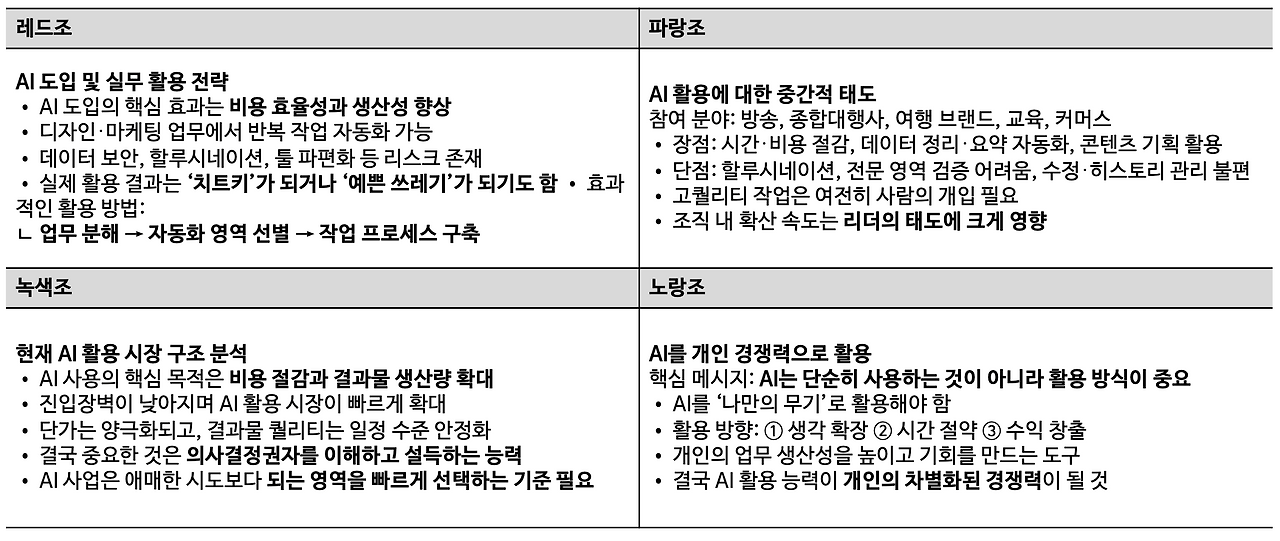 | 레드조 | 파랑조 |
|---|---|
| AI 도입 및 실무 활용 전략<br>• AI 도입의 핵심 효과는 비용 효율성과 생산성 향상<br>• 디자인·마케팅 업무에서 반복 작업 자동화 가능<br>• 데이터 보안, 할루시네이션, 툴 파편화 등 리스크 존재<br>• 실제 활용 결과는 '치트키'가 되거나 '예쁜 쓰레기'가 되기도 함 • 효과적인 활용 방법:<br>ㄴ 업무 분해 → 자동화 영역 선별 → 작업 프로세스 구축 | AI 활용에 대한 중간적 태도<br>참여 분야: 방송, 종합대행사, 여행 브랜드, 교육, 커머스<br>• 장점: 시간·비용 절감, 데이터 정리·요약 자동화, 콘텐츠 기획 활용<br>• 단점: 할루시네이션, 전문 영역 검증 어려움, 수정·히스토리 관리 불편<br>• 고퀄리티 작업은 여전히 사람의 개입 필요<br>• 조직 내 확산 속도는 리더의 태도에 크게 영향 |
| 녹색조 | 노랑조 |
| 현재 AI 활용 시장 구조 분석<br>• AI 사용의 핵심 목적은 비용 절감과 결과물 생산량 확대<br>• 진입장벽이 낮아지며 AI 활용 시장이 빠르게 확대<br>• 단가는 양극화되고, 결과물 퀄리티는 일정 수준 안정화<br>• 결국 중요한 것은 의사결정권자를 이해하고 설득하는 능력<br>• AI 사업은 애매한 시도보다 되는 영역을 빠르게 선택하는 기준 필요 | AI를 개인 경쟁력으로 활용<br>핵심 메시지: AI는 단순히 사용하는 것이 아니라 활용 방식이 중요<br>• AI를 '나만의 무기'로 활용해야 함<br>• 활용 방향: ① 생각 확장 ② 시간 절약 ③ 수익 창출<br>• 개인의 업무 생산성을 높이고 기회를 만드는 도구<br>• 결국 AI 활용 능력이 개인의 차별화된 경쟁력이 될 것 |